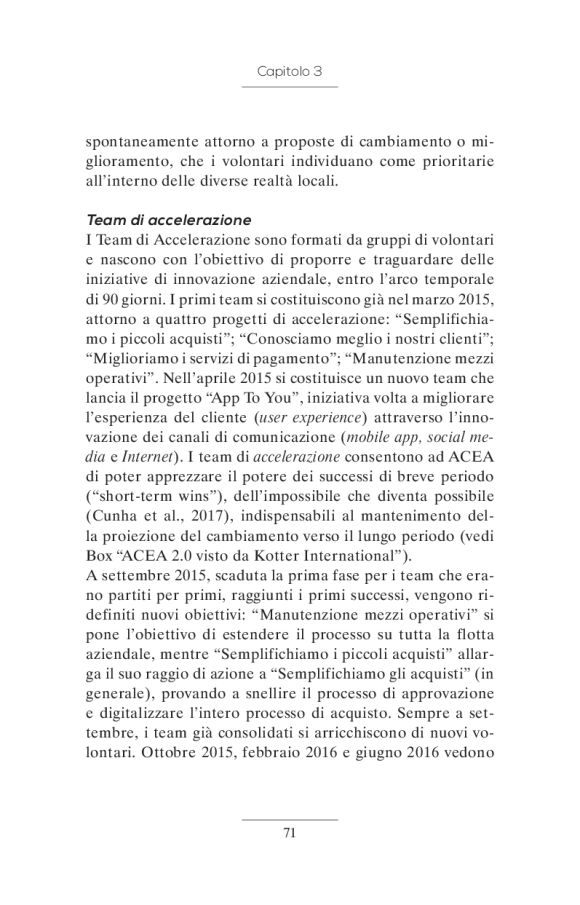 Capitolo 3

spontaneamente attorno a proposte di cambiamento o miglioramento, che i volontari individuano come prioritarie all'interno delle diverse realtà locali.

Team di accelerazione
I Team di Accelerazione sono formati da gruppi di volontari e nascono con l'obiettivo di proporre e traguardare delle iniziative di innovazione aziendale, entro l'arco temporale di 90 giorni. I primi team si costituiscono già nel marzo 2015, attorno a quattro progetti di accelerazione: "Semplifichiamo i piccoli acquisti"; "Conosciamo meglio i nostri clienti"; "Miglioriamo i servizi di pagamento"; "Manutenzione mezzi operativi". Nell'aprile 2015 si costituisce un nuovo team che lancia il progetto "App To You", iniziativa volta a migliorare l'esperienza del cliente (user experience) attraverso l'innovazione dei canali di comunicazione (mobile app, social media e Internet). I team di accelerazione consentono ad ACEA di poter apprezzare il potere dei successi di breve periodo ("short-term wins"), dell'impossibile che diventa possibile (Cunha et al., 2017), indispensabili al mantenimento della proiezione del cambiamento verso il lungo periodo (vedi Box "ACEA 2.0 visto da Kotter International").
A settembre 2015, scaduta la prima fase per i team che erano partiti per primi, raggiunti i primi successi, vengono ridefiniti nuovi obiettivi: "Manutenzione mezzi operativi" si pone l'obiettivo di estendere il processo su tutta la flotta aziendale, mentre "Semplifichiamo i piccoli acquisti" allarga il suo raggio di azione a "Semplifichiamo gli acquisti" (in generale), provando a snellire il processo di approvazione e digitalizzare l'intero processo di acquisto. Sempre a settembre, i team già consolidati si arricchiscono di nuovi volontari. Ottobre 2015, febbraio 2016 e giugno 2016 vedono

71